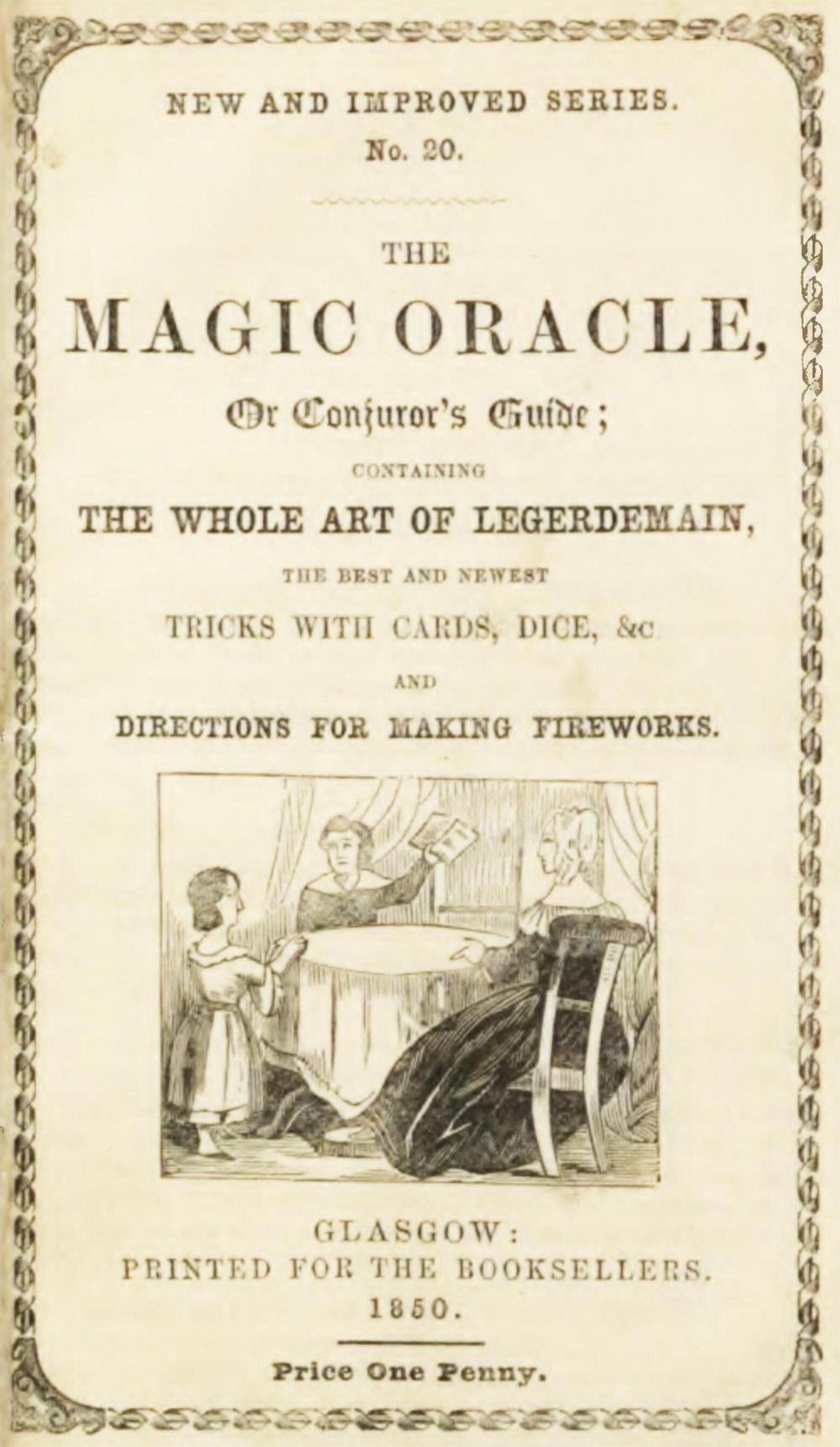 NEW AND IMPROVED SERIES.
No. 20.

THE
MAGIC ORACLE,
Or Conjuror's Guide;
CONTAINING
THE WHOLE ART OF LEGERDEMAIN,
THE BEST AND NEWEST
TRICKS WITH CARDS, DICE, &c
AND
DIRECTIONS FOR MAKING FIREWORKS.

GLASGOW:
PRINTED FOR THE BOOKSELLERS.
1850.

Price One Penny.